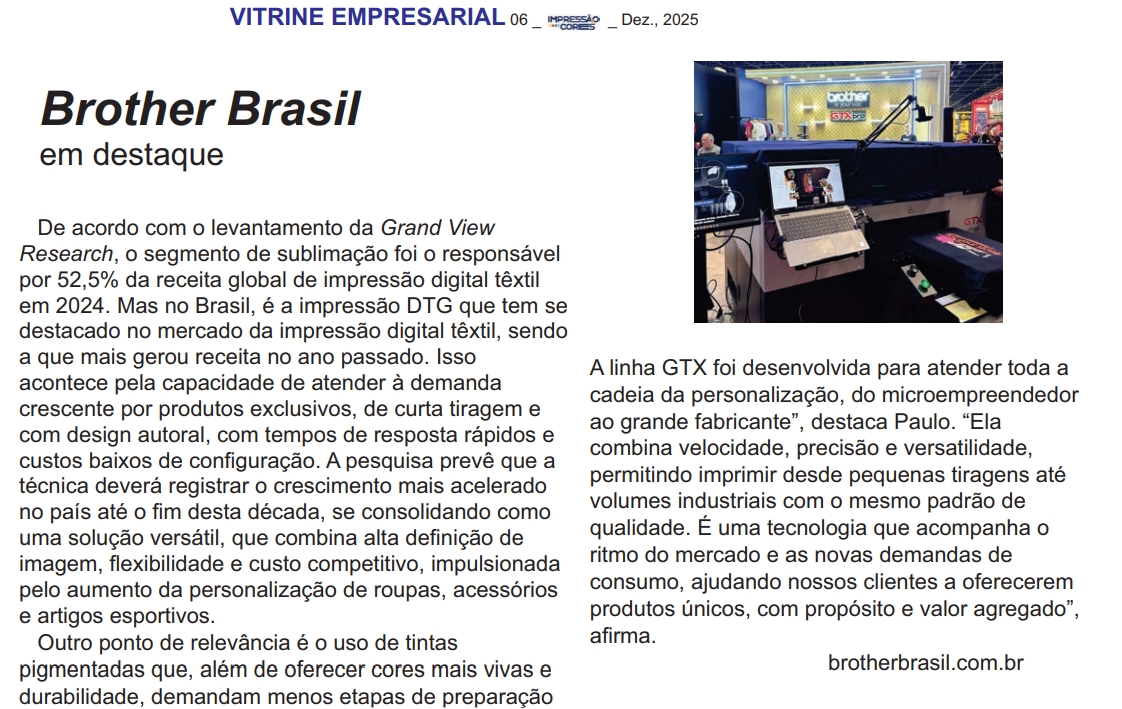 VITRINE EMPRESARIAL 06 _ IMPRESSÃO CORES _ Dez., 2025

Brother Brasil
em destaque

De acordo com o levantamento da Grand View Research, o segmento de sublimação foi o responsável por 52,5% da receita global de impressão digital têxtil em 2024. Mas no Brasil, é a impressão DTG que tem se destacado no mercado da impressão digital têxtil, sendo a que mais gerou receita no ano passado. Isso acontece pela capacidade de atender à demanda crescente por produtos exclusivos, de curta tiragem e com design autoral, com tempos de resposta rápidos e custos baixos de configuração. A pesquisa prevê que a técnica deverá registrar o crescimento mais acelerado no país até o fim desta década, se consolidando como uma solução versátil, que combina alta definição de imagem, flexibilidade e custo competitivo, impulsionada pelo aumento da personalização de roupas, acessórios e artigos esportivos.

Outro ponto de relevância é o uso de tintas pigmentadas que, além de oferecer cores mais vivas e durabilidade, demandam menos etapas de preparação

A linha GTX foi desenvolvida para atender toda a cadeia da personalização, do microempreendedor ao grande fabricante", destaca Paulo. "Ela combina velocidade, precisão e versatilidade, permitindo imprimir desde pequenas tiragens até volumes industriais com o mesmo padrão de qualidade. É uma tecnologia que acompanha o ritmo do mercado e as novas demandas de consumo, ajudando nossos clientes a oferecerem produtos únicos, com propósito e valor agregado", afirma.

brotherbrasil.com.br